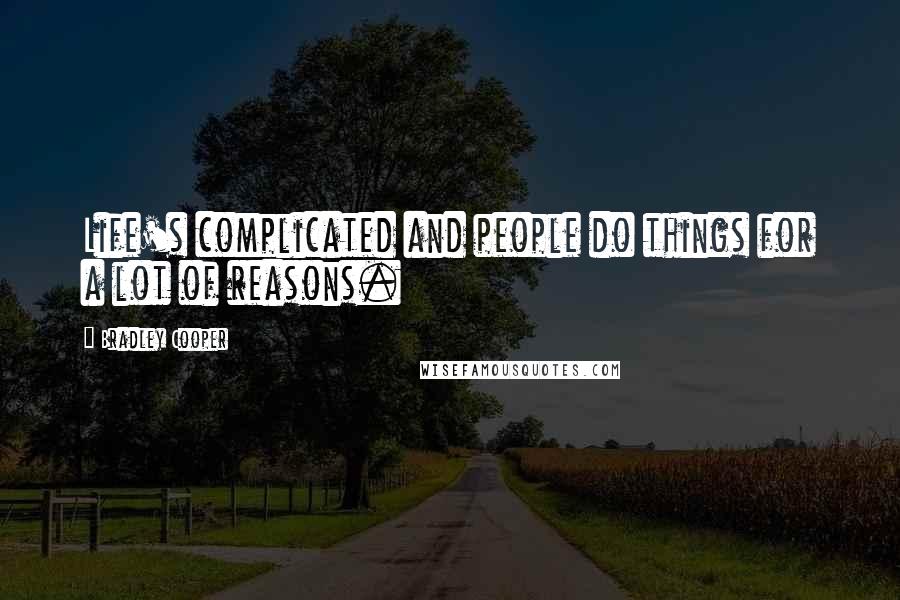 Life's complicated and people do things for a lot of reasons.

Bradley Cooper

WISEFAMOUSQUOTES.COM